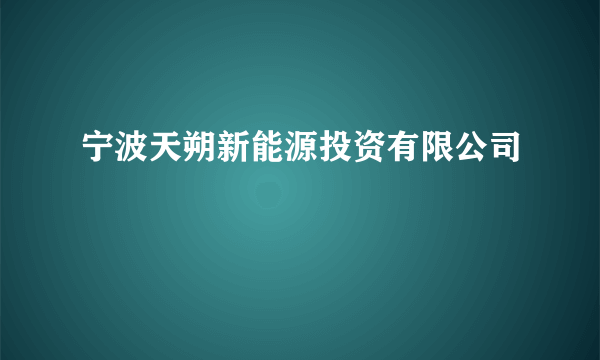 宁波天朔新能源投资有限公司